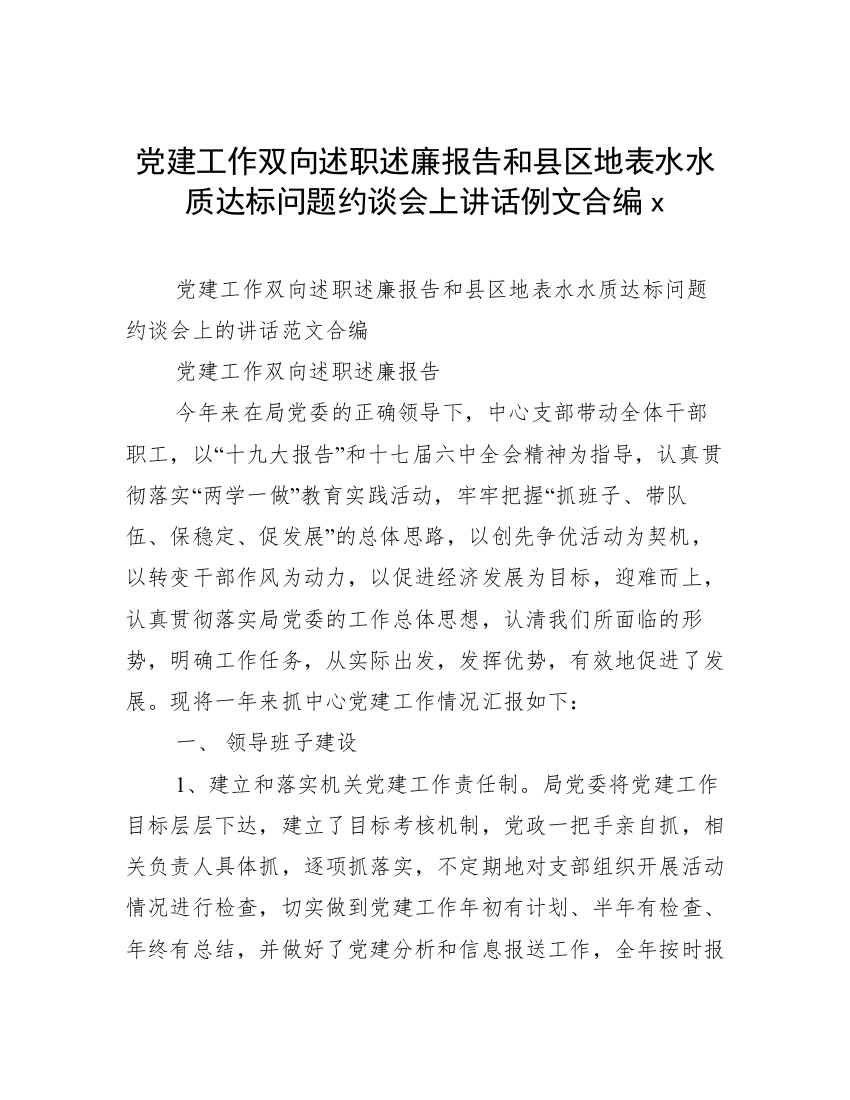 党建工作双向述职述廉报告和县区地表水水质达标问题约谈会上讲话例文合编 x

党建工作双向述职述廉报告和县区地表水水质达标问题约谈会上的讲话范文合编

党建工作双向述职述廉报告

今年来在局党委的正确领导下，中心支部带动全体干部职工，以“十九大报告”和十七届六中全会精神为指导，认真贯彻落实“两学一做”教育实践活动，牢牢把握“抓班子、带队伍、保稳定、促发展”的总体思路，以创先争优活动为契机，以转变干部作风为动力，以促进经济发展为目标，迎难而上，认真贯彻落实局党委的工作总体思想，认清我们所面临的形势，明确工作任务，从实际出发，发挥优势，有效地促进了发展。现将一年来抓中心党建工作情况汇报如下：

一、 领导班子建设

1、建立和落实机关党建工作责任制。局党委将党建工作目标层层下达，建立了目标考核机制，党政一把手亲自抓，相关负责人具体抓，逐项抓落实，不定期地对支部组织开展活动情况进行检查，切实做到党建工作年初有计划、半年有检查、年终有总结，并做好了党建分析和信息报送工作，全年按时报